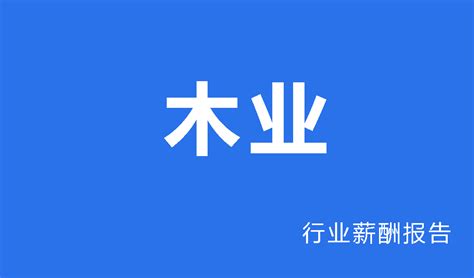 木业

行业薪酬报告